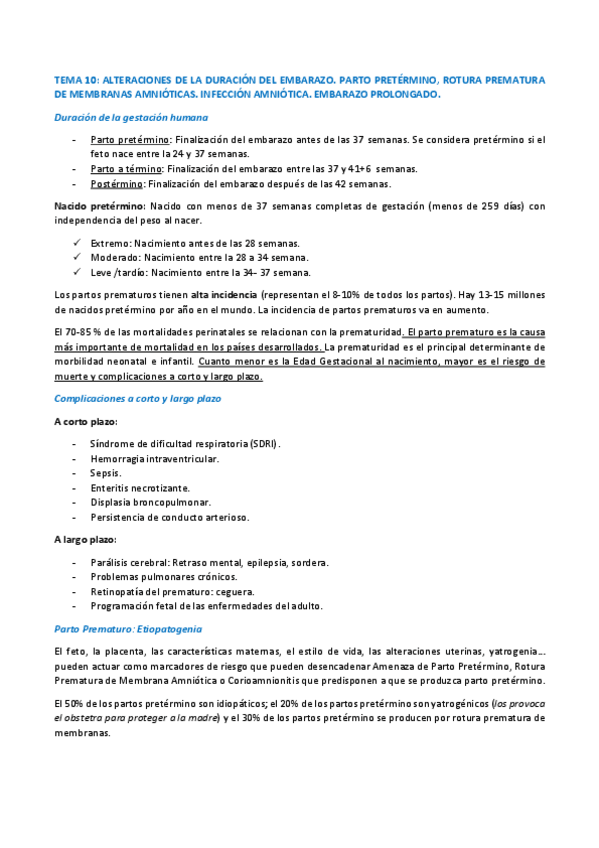 TEMA 10: ALTERACIONES DE LA DURACIÓN DEL EMBARAZO. PARTO PRETÉRMINO, ROTURA PREMATURA DE MEMBRANAS AMNIÓTICAS. INFECCIÓN AMNIÓTICA. EMBARAZO PROLONGADO.

Duración de la gestación humana

- Parto pretérmino: Finalización del embarazo antes de las 37 semanas. Se considera pretérmino si el feto nace entre la 24 y 37 semanas.
- Parto a término: Finalización del embarazo entre las 37 y 41+6 semanas.
- Postérmino: Finalización del embarazo después de las 42 semanas.

Nacido pretérmino: Nacido con menos de 37 semanas completas de gestación (menos de 259 días) con independencia del peso al nacer.

✓ Extremo: Nacimiento antes de las 28 semanas.
✓ Moderado: Nacimiento entre la 28 a 34 semana.
✓ Leve /tardío: Nacimiento entre la 34- 37 semana.

Los partos prematuros tienen alta incidencia (representan el 8-10% de todos los partos). Hay 13-15 millones de nacidos pretérmino por año en el mundo. La incidencia de partos prematuros va en aumento.

El 70-85 % de las mortalidades perinatales se relacionan con la prematuridad. El parto prematuro es la causa más importante de mortalidad en los países desarrollados. La prematuridad es el principal determinante de morbilidad neonatal e infantil. Cuanto menor es la Edad Gestacional al nacimiento, mayor es el riesgo de muerte y complicaciones a corto y largo plazo.

Complicaciones a corto y largo plazo

A corto plazo:

- Síndrome de dificultad respiratoria (SDRI).
- Hemorragia intraventricular.
- Sepsis.
- Enteritis necrotizante.
- Displasia broncopulmonar.
- Persistencia de conducto arterioso.

A largo plazo:

- Parálisis cerebral: Retraso mental, epilepsia, sordera.
- Problemas pulmonares crónicos.
- Retinopatía del prematuro: ceguera.
- Programación fetal de las enfermedades del adulto.

Parto Prematuro: Etiopatogenia

El feto, la placenta, las características maternas, el estilo de vida, las alteraciones uterinas, yatrogenia... pueden actuar como marcadores de riesgo que pueden desencadenar Amenaza de Parto Pretérmino, Rotura Prematura de Membrana Amniótica o Corioamnionitis que predisponen a que se produzca parto pretérmino.

El 50% de los partos pretérmino son idiopáticos; el 20% de los partos pretérmino son yatrogénicos (los provoca el obstetra para proteger a la madre) y el 30% de los partos pretérmino se producen por rotura prematura de membranas.